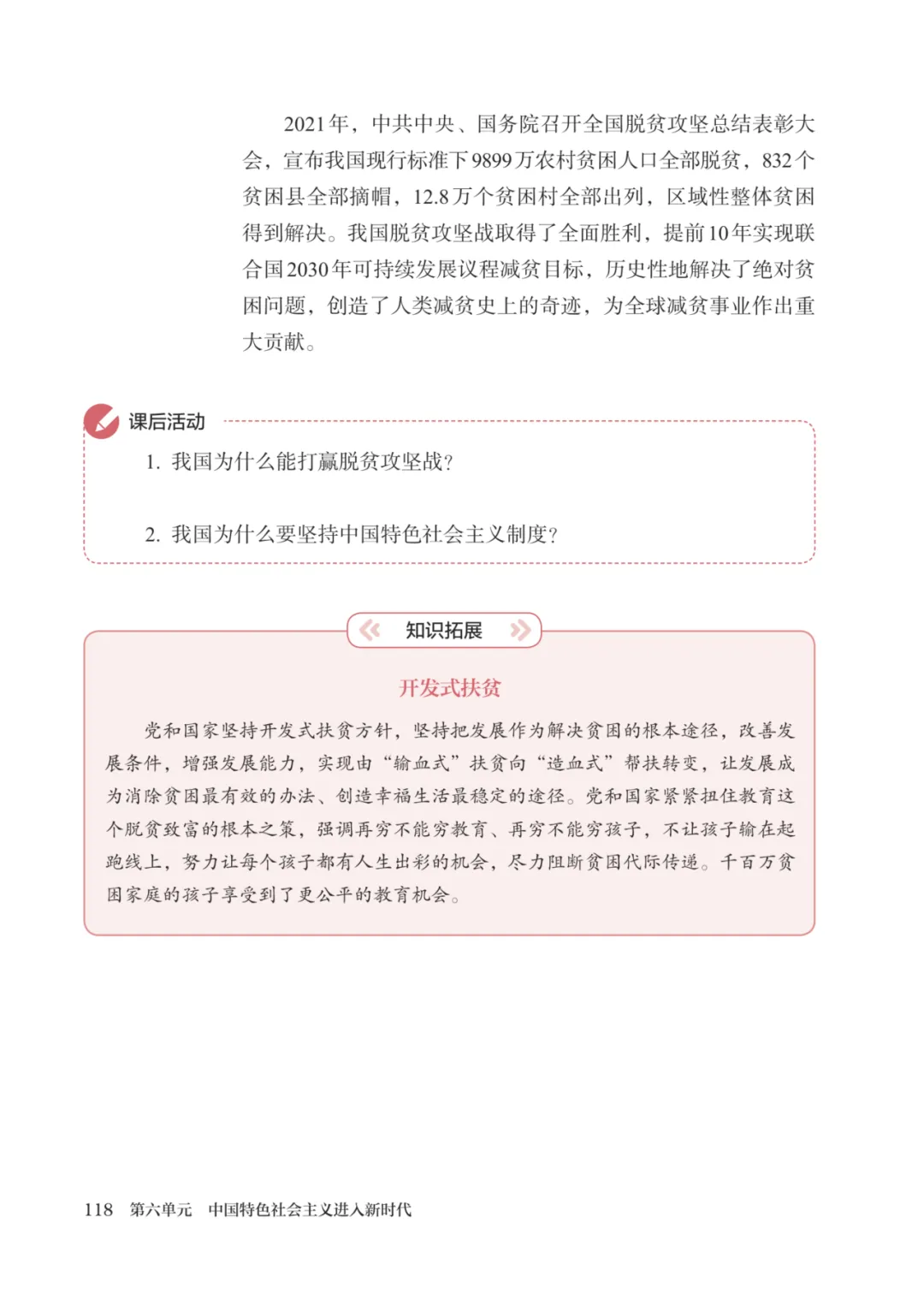 2021年，中共中央、国务院召开全国脱贫攻坚总结表彰大会，宣布我国现行标准下9899万农村贫困人口全部脱贫，832个贫困县全部摘帽，12.8万个贫困村全部出列，区域性整体贫困得到解决。我国脱贫攻坚战取得了全面胜利，提前10年实现联合国2030年可持续发展议程减贫目标，历史性地解决了绝对贫困问题，创造了人类减贫史上的奇迹，为全球减贫事业作出重大贡献。

课后活动

1. 我国为什么能打赢脱贫攻坚战？

2. 我国为什么要坚持中国特色社会主义制度？

知识拓展

开发式扶贫

党和国家坚持开发式扶贫方针，坚持把发展作为解决贫困的根本途径，改善发展条件，增强发展能力，实现由“输血式”扶贫向“造血式”帮扶转变，让发展成为消除贫困最有效的办法、创造幸福生活最稳定的途径。党和国家紧紧扭住教育这个脱贫致富的根本之策，强调再穷不能穷教育、再穷不能穷孩子，不让孩子输在起跑线上，努力让每个孩子都有人生出彩的机会，尽力阻断贫困代际传递。千百万贫困家庭的孩子享受到了更公平的教育机会。

118 第六单元 中国特色社会主义进入新时代